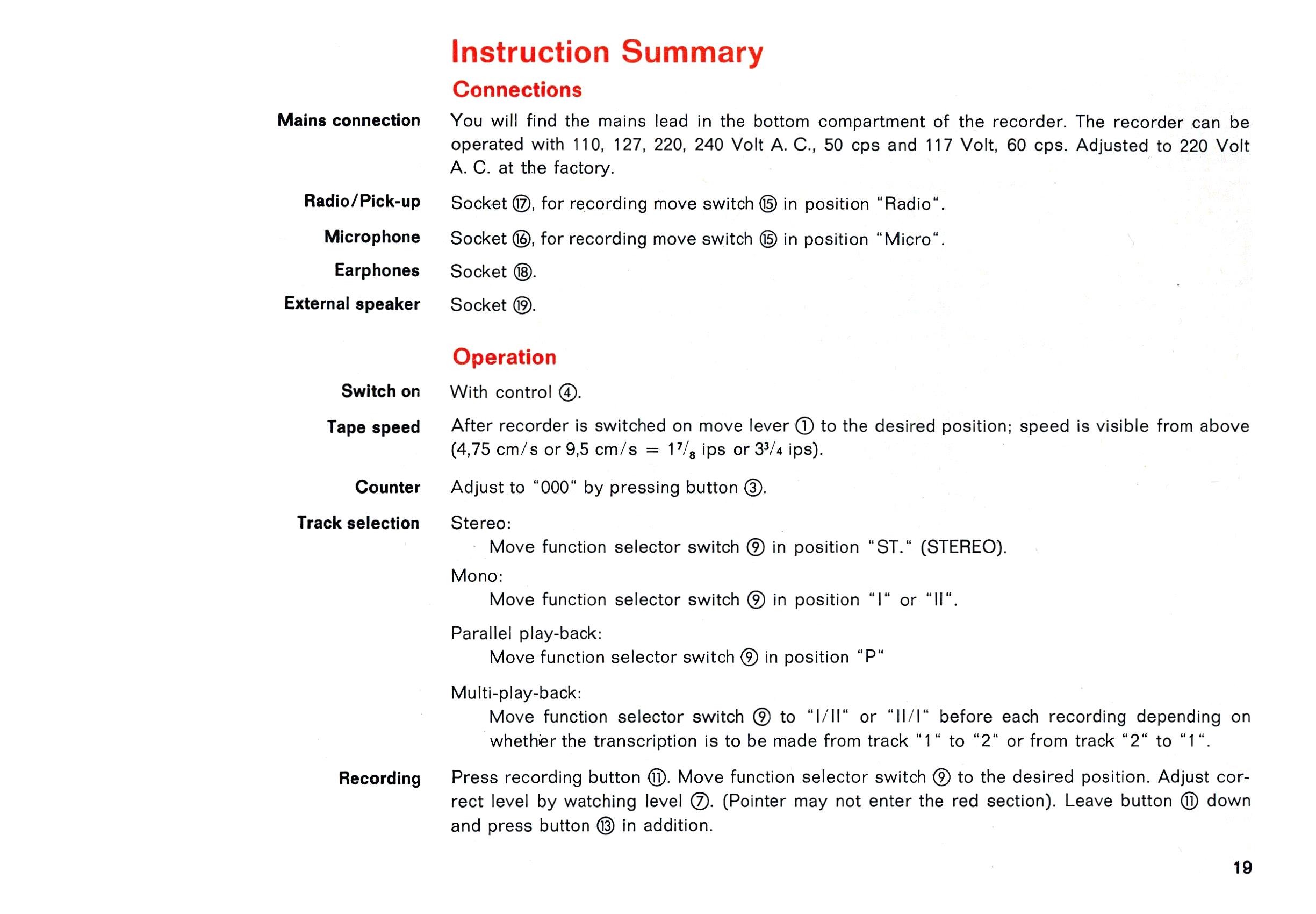 Instruction Summary

Connections

Mains connection

You will find the mains lead in the bottom compartment of the recorder. The recorder can be operated with 110, 127, 220, 240 Volt A. C., 50 cps and 117 Volt, 60 cps. Adjusted to 220 Volt A. C. at the factory.

Radio/Pick-up

Socket ⑰, for recording move switch ⑮ in position "Radio".

Microphone

Socket ⑯, for recording move switch ⑮ in position "Micro".

Earphones

Socket ⑱.

External speaker

Socket ⑲.

Operation

Switch on

With control ④.

Tape speed

After recorder is switched on move lever ① to the desired position; speed is visible from above (4,75 cm/s or 9,5 cm/s = $1^7/_8$ ips or $3^3/_4$ ips).

Counter

Adjust to "000" by pressing button ③.

Track selection

Stereo:
Move function selector switch ⑨ in position "ST." (STEREO).

Mono:
Move function selector switch ⑨ in position "I" or "II".

Parallel play-back:
Move function selector switch ⑨ in position "P"

Multi-play-back:
Move function selector switch ⑨ to "I/II" or "II/I" before each recording depending on whether the transcription is to be made from track "1" to "2" or from track "2" to "1".

Recording

Press recording button ⑪. Move function selector switch ⑨ to the desired position. Adjust correct level by watching level ⑦. (Pointer may not enter the red section). Leave button ⑪ down and press button ⑬ in addition.

19